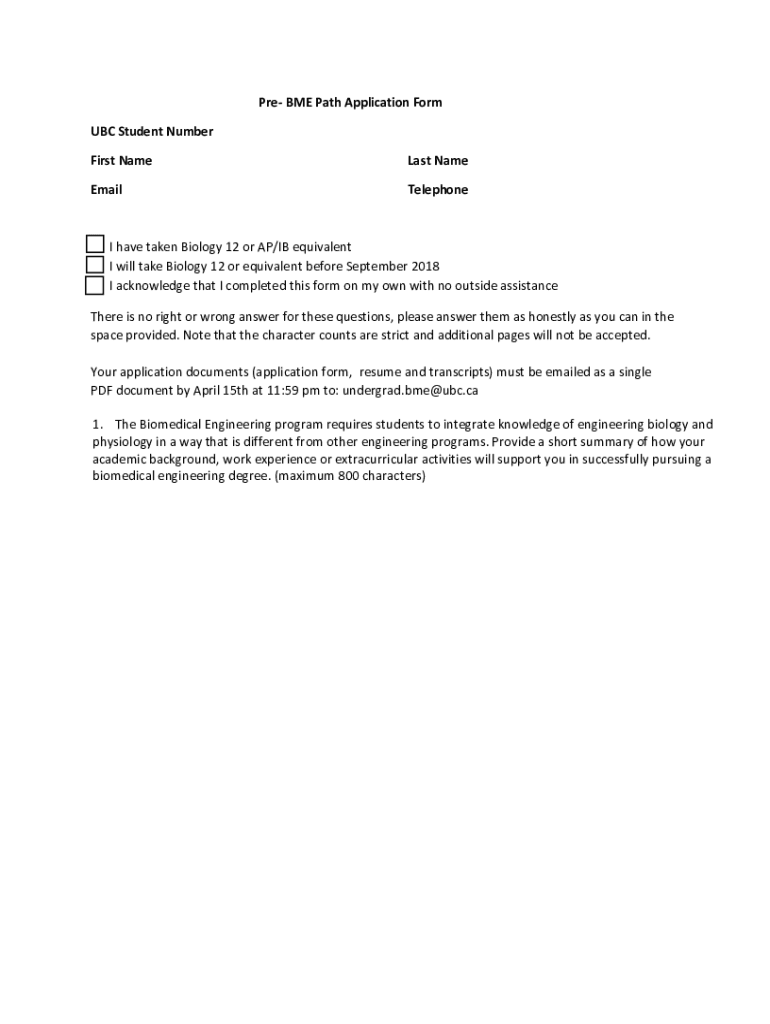 Pre- BME Path Application Form

UBC Student Number

First Name

Last Name

Email

Telephone

I have taken Biology 12 or AP/IB equivalent
I will take Biology 12 or equivalent before September 2018
I acknowledge that I completed this form on my own with no outside assistance

There is no right or wrong answer for these questions, please answer them as honestly as you can in the space provided. Note that the character counts are strict and additional pages will not be accepted.

Your application documents (application form, resume and transcripts) must be emailed as a single PDF document by April 15th at 11:59 pm to: undergrad.bme@ubc.ca

1. The Biomedical Engineering program requires students to integrate knowledge of engineering biology and physiology in a way that is different from other engineering programs. Provide a short summary of how your academic background, work experience or extracurricular activities will support you in successfully pursuing a biomedical engineering degree. (maximum 800 characters)